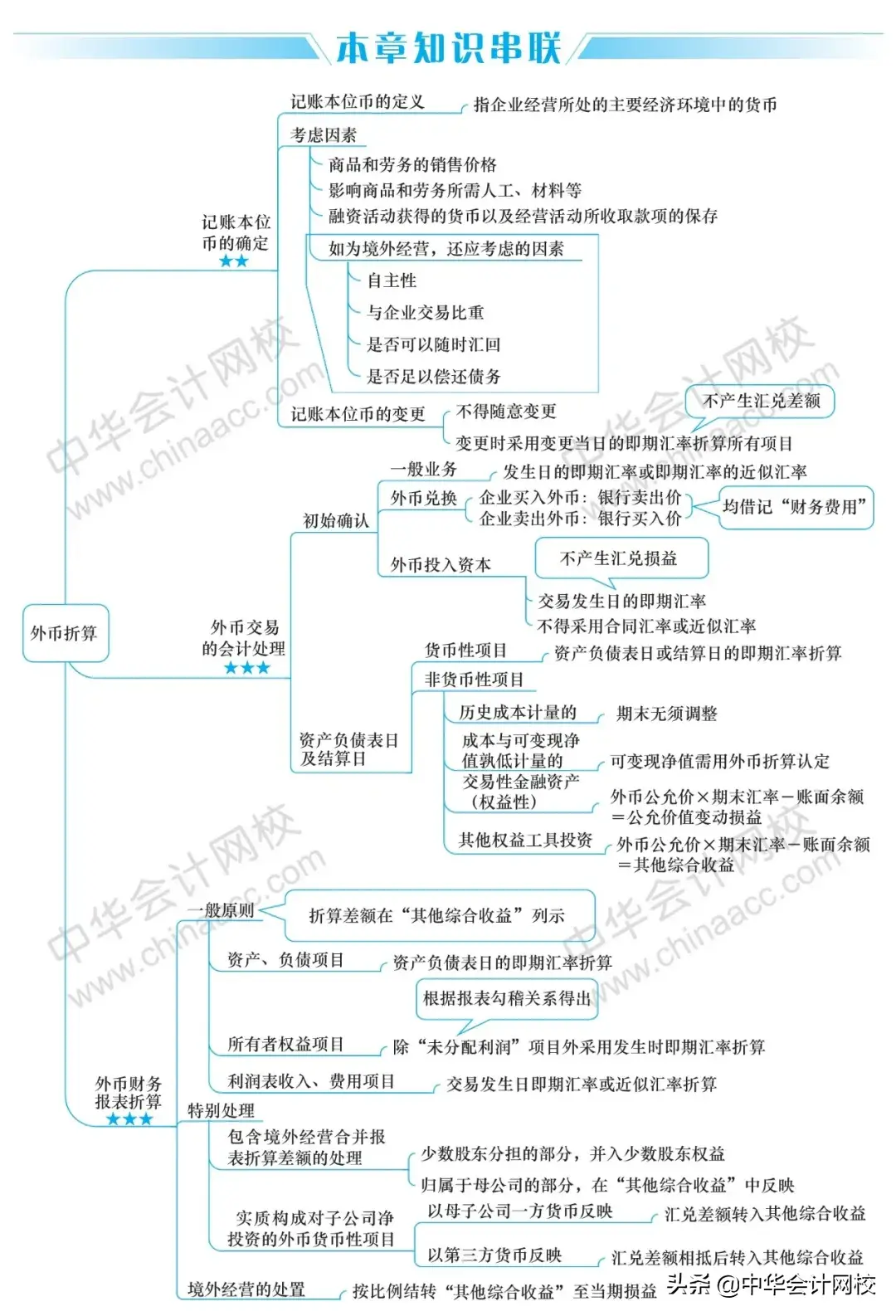 本章知识串联

外币折算

记账本位币的确定
★★

记账本位币的定义
指企业经营所处的主要经济环境中的货币

考虑因素
商品和劳务的销售价格
影响商品和劳务所需人工、材料等
融资活动获得的货币以及经营活动所收取款项的保存

如为境外经营，还应考虑的因素
自主性
与企业交易比重
是否可以随时汇回
是否足以偿还债务

记账本位币的变更
不得随意变更
变更时采用变更当日的即期汇率折算所有项目
不产生汇兑差额

外币交易的会计处理
★★★

初始确认
一般业务
发生日的即期汇率或即期汇率的近似汇率
外币兑换
企业买入外币：银行卖出价
企业卖出外币：银行买入价
均借记“财务费用”
外币投入资本
不产生汇兑损益
交易发生日的即期汇率
不得采用合同汇率或近似汇率

资产负债表日及结算日
货币性项目
资产负债表日或结算日的即期汇率折算
非货币性项目
历史成本计量的
期末无须调整
成本与可变现净值孰低计量的
可变现净值需用外币折算认定
交易性金融资产（权益性）
外币公允价×期末汇率－账面余额＝公允价值变动损益
其他权益工具投资
外币公允价×期末汇率－账面余额＝其他综合收益

外币财务报表折算
★★★

一般原则
折算差额在“其他综合收益”列示
资产、负债项目
资产负债表日的即期汇率折算
根据报表勾稽关系得出
所有者权益项目
除“未分配利润”项目外采用发生时即期汇率折算
利润表收入、费用项目
交易发生日即期汇率或近似汇率折算

特别处理
包含境外经营合并报表折算差额的处理
少数股东分担的部分，并入少数股东权益
归属于母公司的部分，在“其他综合收益”中反映
实质构成对子公司净投资的外币货币性项目
以母子公司一方货币反映
汇兑差额转入其他综合收益
以第三方货币反映
汇兑差额相抵后转入其他综合收益

境外经营的处置
按比例结转“其他综合收益”至当期损益

中华会计网校 www.chinaacc.com

头条 @中华会计网校